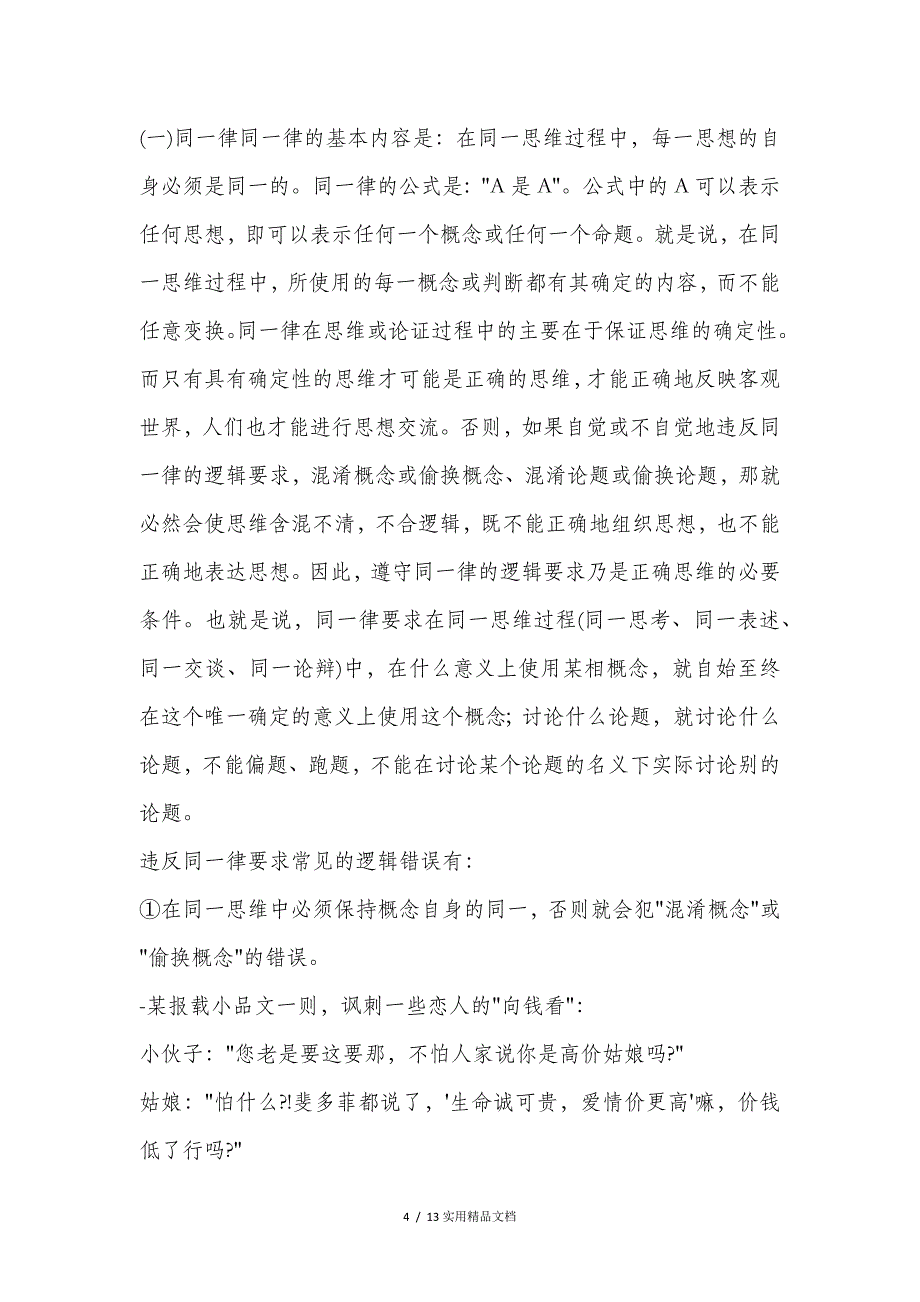 (一)同一律同一律的基本内容是：在同一思维过程中，每一思想的自身必须是同一的。同一律的公式是："A 是 A"。公式中的 A 可以表示任何思想，即可以表示任何一个概念或任何一个命题。就是说，在同一思维过程中，所使用的每一概念或判断都有其确定的内容，而不能任意变换。同一律在思维或论证过程中的主要在于保证思维的确定性。而只有具有确定性的思维才可能是正确的思维，才能正确地反映客观世界，人们也才能进行思想交流。否则，如果自觉或不自觉地违反同一律的逻辑要求，混淆概念或偷换概念、混淆论题或偷换论题，那就必然会使思维含混不清，不合逻辑，既不能正确地组织思想，也不能正确地表达思想。因此，遵守同一律的逻辑要求乃是正确思维的必要条件。也就是说，同一律要求在同一思维过程(同一思考、同一表述、同一交谈、同一论辩)中，在什么意义上使用某相概念，就自始至终在这个唯一确定的意义上使用这个概念；讨论什么论题，就讨论什么论题，不能偏题、跑题，不能在讨论某个论题的名义下实际讨论别的论题。

违反同一律要求常见的逻辑错误有：

①在同一思维中必须保持概念自身的同一，否则就会犯"混淆概念"或"偷换概念"的错误。

-某报载小品文一则，讽刺一些恋人的"向钱看"：

小伙子："您老是要这要那，不怕人家说你是高价姑娘吗?"

姑娘："怕什么?!斐多菲都说了，'生命诚可贵，爱情价更高'嘛，价钱低了行吗?"

4 / 13 实用精品文档